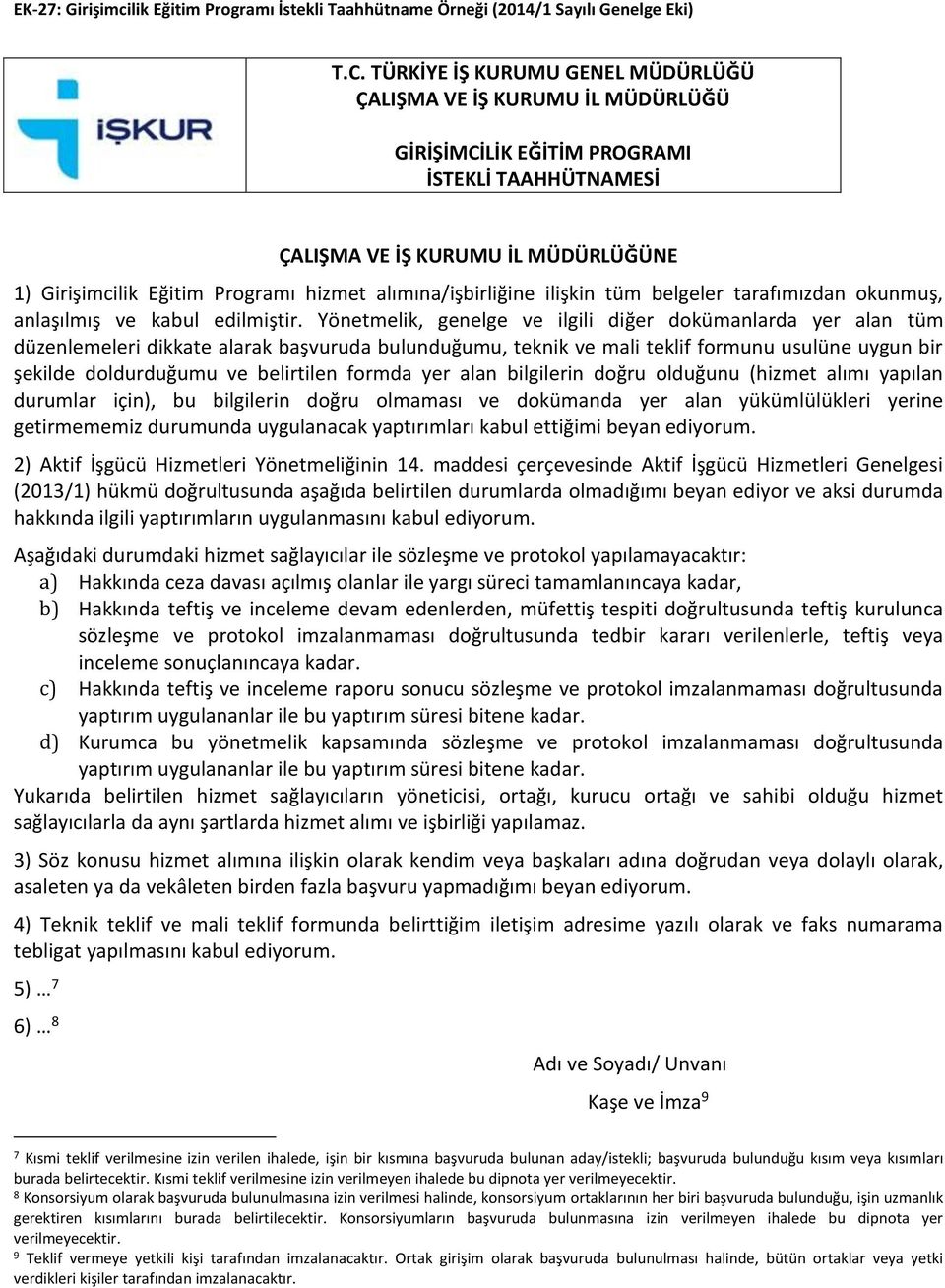 EK-27: Girişimcilik Eğitim Programı İstekli Taahhütname Örneği (2014/1 Sayılı Genelge Eki)

İŞKUR

T.C. TÜRKİYE İŞ KURUMU GENEL MÜDÜRLÜĞÜ
ÇALIŞMA VE İŞ KURUMU İL MÜDÜRLÜĞÜ

GİRİŞİMCİLİK EĞİTİM PROGRAMI
İSTEKLİ TAAHHÜTNAMESİ

ÇALIŞMA VE İŞ KURUMU İL MÜDÜRLÜĞÜNE

1) Girişimcilik Eğitim Programı hizmet alımına/işbirliğine ilişkin tüm belgeler tarafımızdan okunmuş, anlaşılmış ve kabul edilmiştir. Yönetmelik, genelge ve ilgili diğer dokümanlarda yer alan tüm düzenlemeleri dikkate alarak başvuruda bulunduğumu, teknik ve mali teklif formunu usulüne uygun bir şekilde doldurduğumu ve belirtilen formda yer alan bilgilerin doğru olduğunu (hizmet alımı yapılan durumlar için), bu bilgilerin doğru olmaması ve dokümanda yer alan yükümlülükleri yerine getirmememiz durumunda uygulanacak yaptırımları kabul ettiğimi beyan ediyorum.

2) Aktif İşgücü Hizmetleri Yönetmeliğinin 14. maddesi çerçevesinde Aktif İşgücü Hizmetleri Genelgesi (2013/1) hükmü doğrultusunda aşağıda belirtilen durumlarda olmadığımı beyan ediyor ve aksi durumda hakkında ilgili yaptırımların uygulanmasını kabul ediyorum.

Aşağıdaki durumdaki hizmet sağlayıcılar ile sözleşme ve protokol yapılamayacaktır:
a) Hakkında ceza davası açılmış olanlar ile yargı süreci tamamlanıncaya kadar,
b) Hakkında teftiş ve inceleme devam edenlerden, müfettiş tespiti doğrultusunda teftiş kurulunca sözleşme ve protokol imzalanmaması doğrultusunda tedbir kararı verilenlerle, teftiş veya inceleme sonuçlanıncaya kadar.
c) Hakkında teftiş ve inceleme raporu sonucu sözleşme ve protokol imzalanmaması doğrultusunda yaptırım uygulananlar ile bu yaptırım süresi bitene kadar.
d) Kurumca bu yönetmelik kapsamında sözleşme ve protokol imzalanmaması doğrultusunda yaptırım uygulananlar ile bu yaptırım süresi bitene kadar.
Yukarıda belirtilen hizmet sağlayıcıların yöneticisi, ortağı, kurucu ortağı ve sahibi olduğu hizmet sağlayıcılarla da aynı şartlarda hizmet alımı ve işbirliği yapılamaz.

3) Söz konusu hizmet alımına ilişkin olarak kendim veya başkaları adına doğrudan veya dolaylı olarak, asaleten ya da vekâleten birden fazla başvuru yapmadığımı beyan ediyorum.

4) Teknik teklif ve mali teklif formunda belirttiğim iletişim adresime yazılı olarak ve faks numarama tebligat yapılmasını kabul ediyorum.

5) …$^7$

6) …$^8$

Adı ve Soyadı/ Unvanı

Kaşe ve İmza$^9$

$^7$ Kısmi teklif verilmesine izin verilen ihalede, işin bir kısmına başvuruda bulunan aday/istekli; başvuruda bulunduğu kısım veya kısımları burada belirtecektir. Kısmi teklif verilmesine izin verilmeyen ihalede bu dipnota yer verilmeyecektir.
$^8$ Konsorsiyum olarak başvuruda bulunulmasına izin verilmesi halinde, konsorsiyum ortaklarının her biri başvuruda bulunduğu, işin uzmanlık gerektiren kısımlarını burada belirtilecektir. Konsorsiyumların başvuruda bulunmasına izin verilmeyen ihalede bu dipnota yer verilmeyecektir.
$^9$ Teklif vermeye yetkili kişi tarafından imzalanacaktır. Ortak girişim olarak başvuruda bulunulması halinde, bütün ortaklar veya yetki verdikleri kişiler tarafından imzalanacaktır.